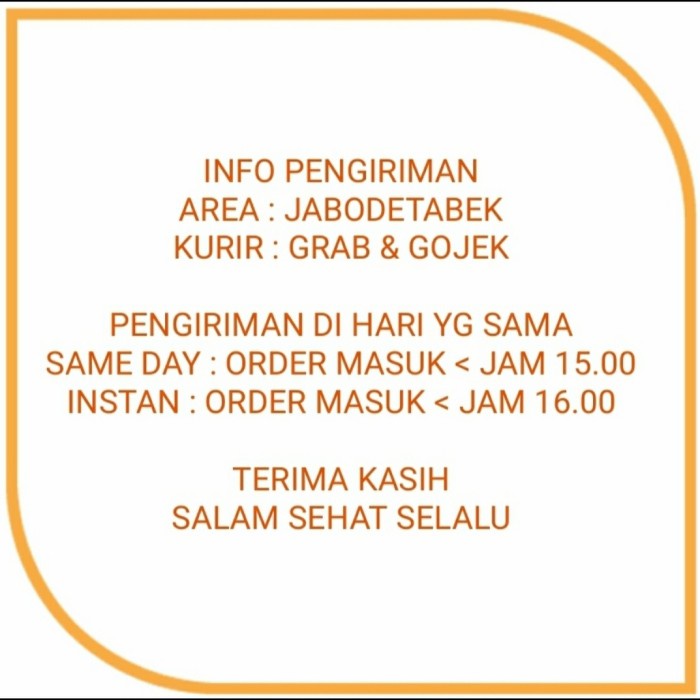 INFO PENGIRIMAN
AREA : JABODETABEK
KURIR : GRAB & GOJEK

PENGIRIMAN DI HARI YG SAMA
SAME DAY : ORDER MASUK < JAM 15.00
INSTAN : ORDER MASUK < JAM 16.00

TERIMA KASIH
SALAM SEHAT SELALU